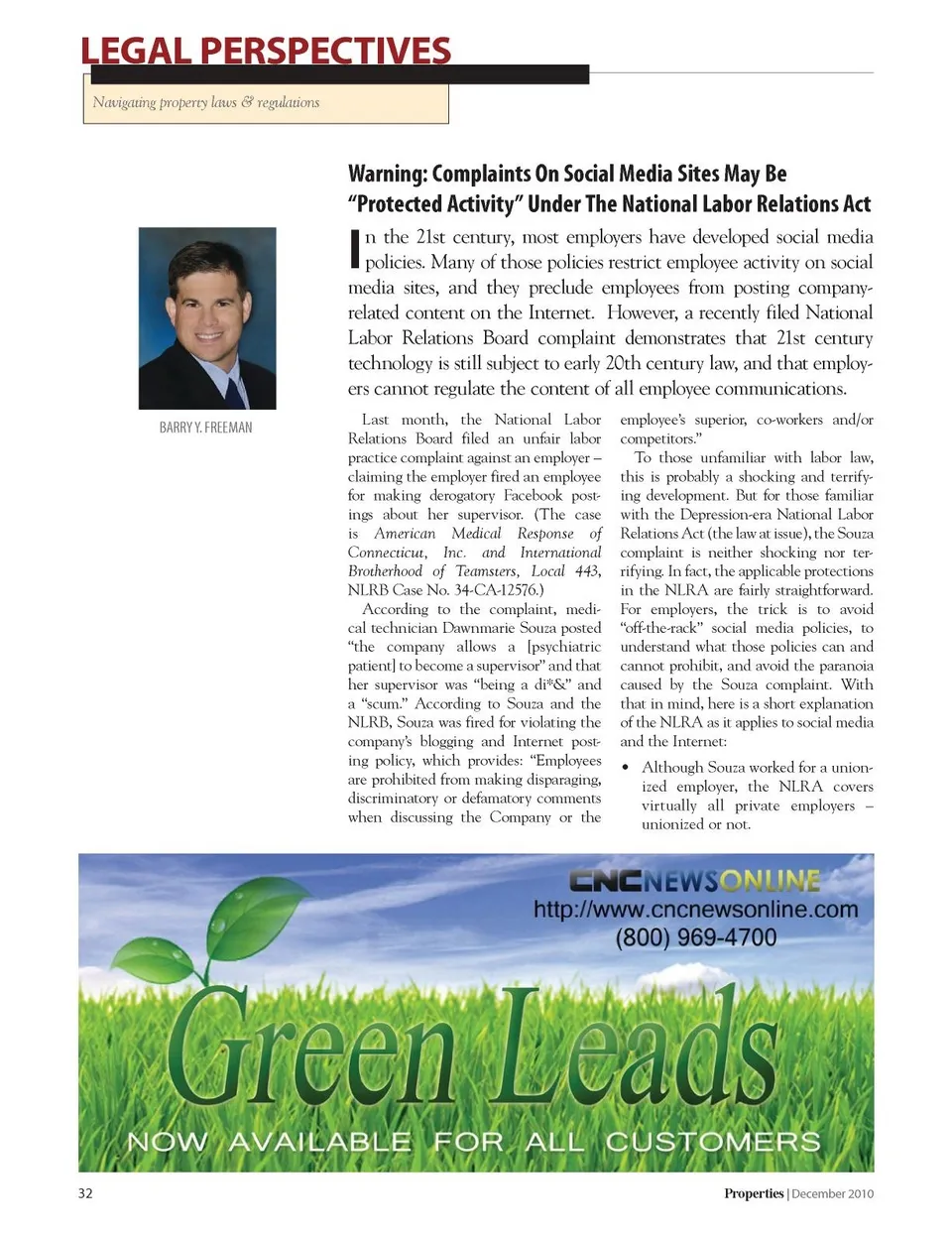 LEGAL PERSPECTIVES

Navigating property laws & regulations

Warning: Complaints On Social Media Sites May Be "Protected Activity" Under The National Labor Relations Act

In the 21st century, most employers have developed social media policies. Many of those policies restrict employee activity on social media sites, and they preclude employees from posting company-related content on the Internet. However, a recently filed National Labor Relations Board complaint demonstrates that 21st century technology is still subject to early 20th century law, and that employers cannot regulate the content of all employee communications.

BARRY Y. FREEMAN

Last month, the National Labor Relations Board filed an unfair labor practice complaint against an employer – claiming the employer fired an employee for making derogatory Facebook postings about her supervisor. (The case is American Medical Response of Connecticut, Inc. and International Brotherhood of Teamsters, Local 443, NLRB Case No. 34-CA-12576.)

According to the complaint, medical technician Dawnmarie Souza posted "the company allows a [psychiatric patient] to become a supervisor" and that her supervisor was "being a di*&" and a "scum." According to Souza and the NLRB, Souza was fired for violating the company's blogging and Internet posting policy, which provides: "Employees are prohibited from making disparaging, discriminatory or defamatory comments when discussing the Company or the employee's superior, co-workers and/or competitors."

To those unfamiliar with labor law, this is probably a shocking and terrifying development. But for those familiar with the Depression-era National Labor Relations Act (the law at issue), the Souza complaint is neither shocking nor terrifying. In fact, the applicable protections in the NLRA are fairly straightforward. For employers, the trick is to avoid "off-the-rack" social media policies, to understand what those policies can and cannot prohibit, and avoid the paranoia caused by the Souza complaint. With that in mind, here is a short explanation of the NLRA as it applies to social media and the Internet:

• Although Souza worked for a unionized employer, the NLRA covers virtually all private employers – unionized or not.

CNCNEWSONLINE
http://www.cncnewsonline.com
(800) 969-4700
Green Leads
NOW AVAILABLE FOR ALL CUSTOMERS

32

Properties | December 2010